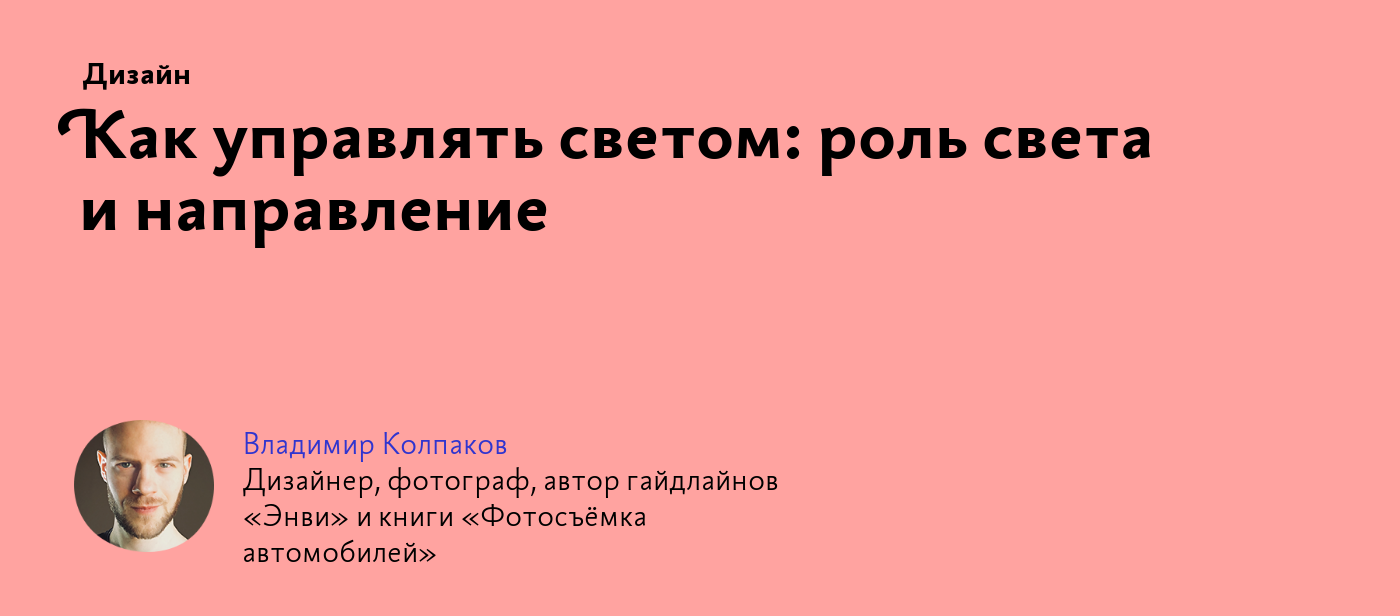 Дизайн

Как управлять светом: роль света и направление

Владимир Колпаков
Дизайнер, фотограф, автор гайдлайнов «Энви» и книги «Фотосъёмка автомобилей»